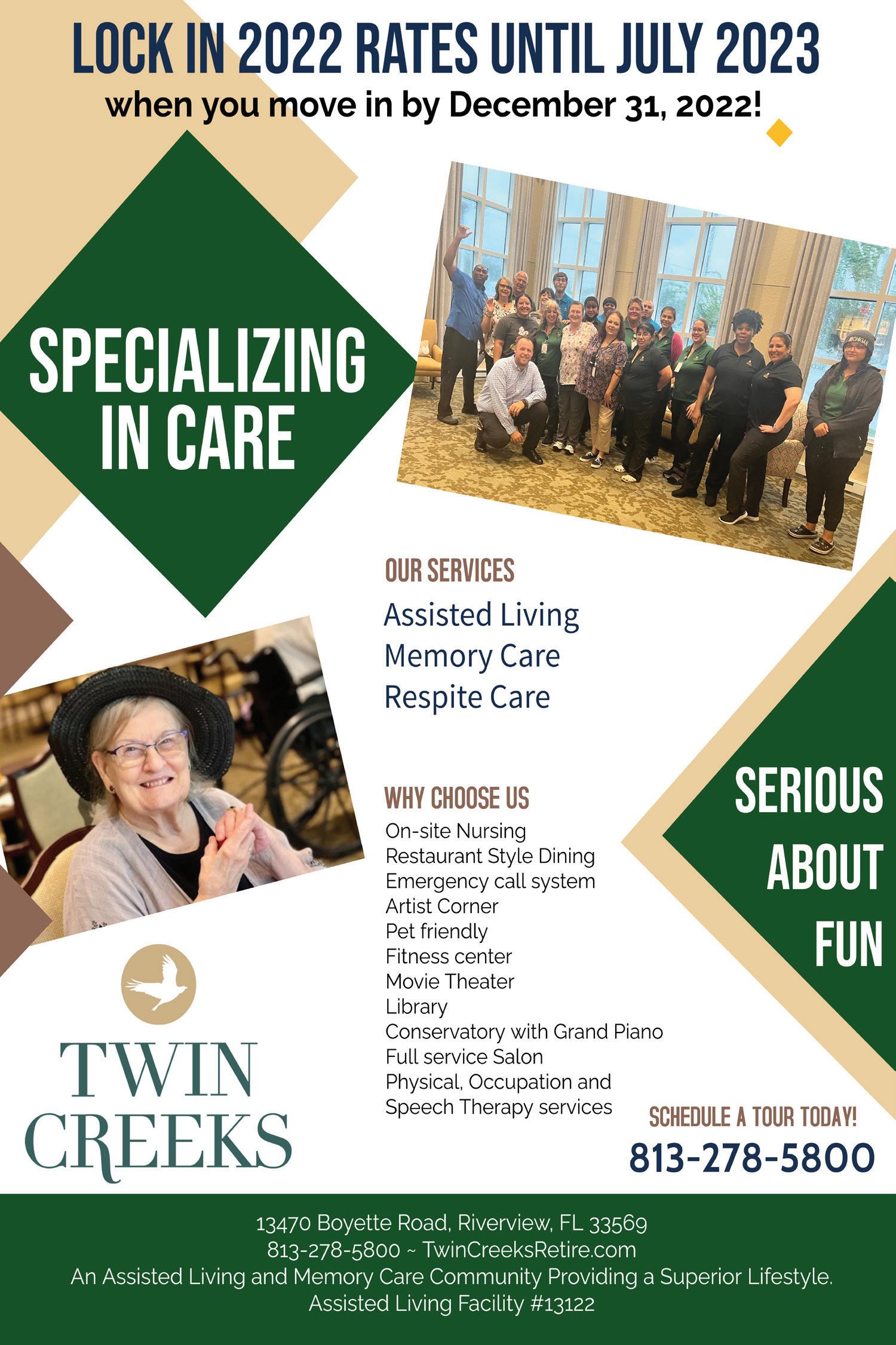 LOCK IN 2022 RATES UNTIL JULY 2023
when you move in by December 31, 2022!

SPECIALIZING IN CARE

OUR SERVICES
Assisted Living
Memory Care
Respite Care

WHY CHOOSE US
On-site Nursing
Restaurant Style Dining
Emergency call system
Artist Corner
Pet friendly
Fitness center
Movie Theater
Library
Conservatory with Grand Piano
Full service Salon
Physical, Occupation and
Speech Therapy services

SERIOUS ABOUT FUN

TWIN CREEKS

SCHEDULE A TOUR TODAY!
813-278-5800

13470 Boyette Road, Riverview, FL 33569
813-278-5800 ~ TwinCreeksRetire.com
An Assisted Living and Memory Care Community Providing a Superior Lifestyle.
Assisted Living Facility #13122